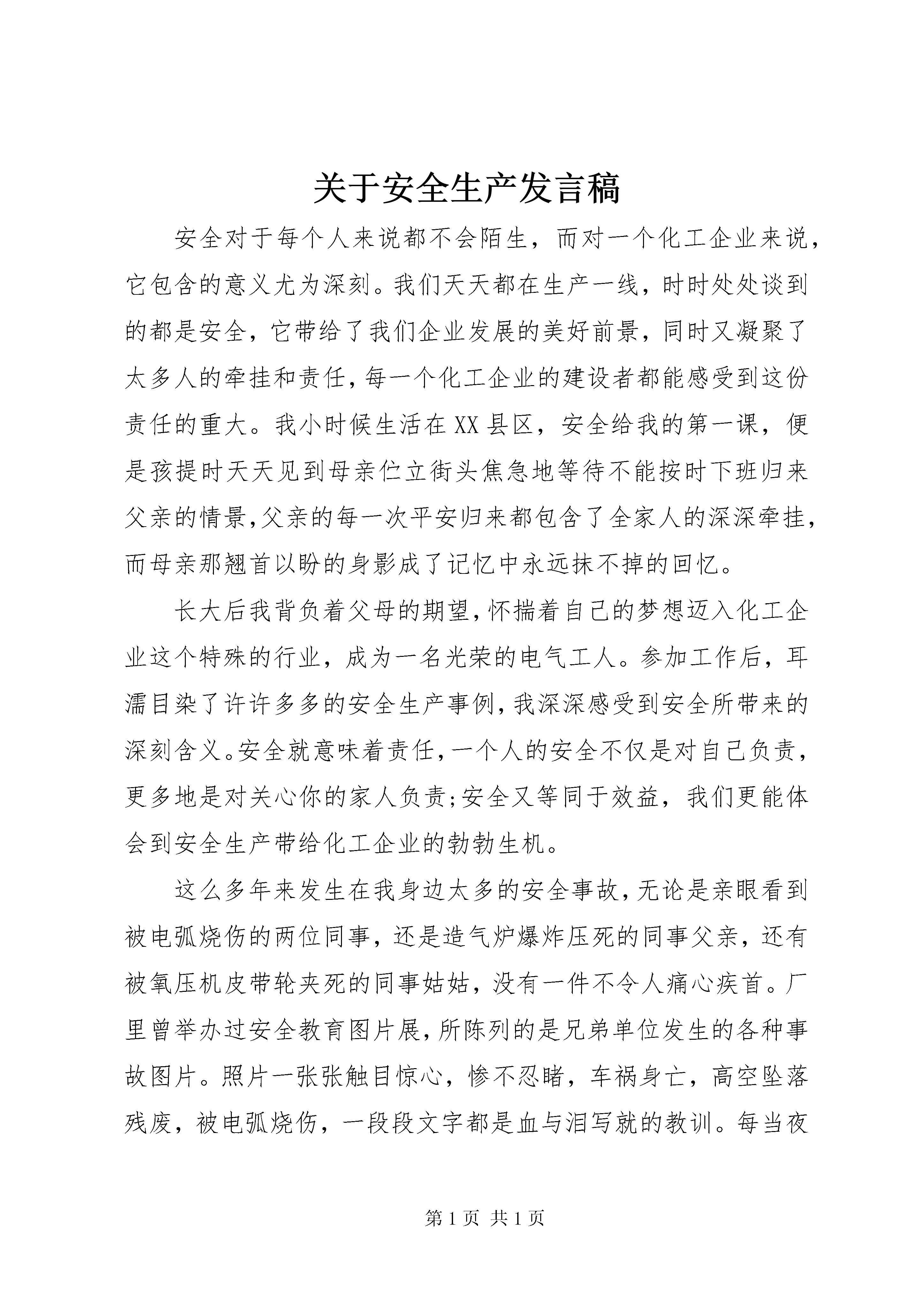 关于安全生产发言稿

安全对于每个人来说都不会陌生，而对一个化工企业来说，它包含的意义尤为深刻。我们天天都在生产一线，时时处处谈到的都是安全，它带给了我们企业发展的美好前景，同时又凝聚了太多人的牵挂和责任，每一个化工企业的建设者都能感受到这份责任的重大。我小时候生活在XX县区，安全给我的第一课，便是孩提时天天见到母亲伫立街头焦急地等待不能按时下班归来父亲的情景，父亲的每一次平安归来都包含了全家人的深深牵挂，而母亲那翘首以盼的身影成了记忆中永远抹不掉的回忆。

长大后我背负着父母的期望，怀揣着自己的梦想迈入化工企业这个特殊的行业，成为一名光荣的电气工人。参加工作后，耳濡目染了许许多多的安全生产事例，我深深感受到安全所带来的深刻含义。安全就意味着责任，一个人的安全不仅是对自己负责，更多地是对关心你的家人负责;安全又等同于效益，我们更能体会到安全生产带给化工企业的勃勃生机。

这么多年来发生在我身边太多的安全事故，无论是亲眼看到被电弧烧伤的两位同事，还是造气炉爆炸压死的同事父亲，还有被氧压机皮带轮夹死的同事姑姑，没有一件不令人痛心疾首。厂里曾举办过安全教育图片展，所陈列的是兄弟单位发生的各种事故图片。照片一张张触目惊心，惨不忍睹，车祸身亡，高空坠落残废，被电弧烧伤，一段段文字都是血与泪写就的教训。每当夜

第1页 共1页